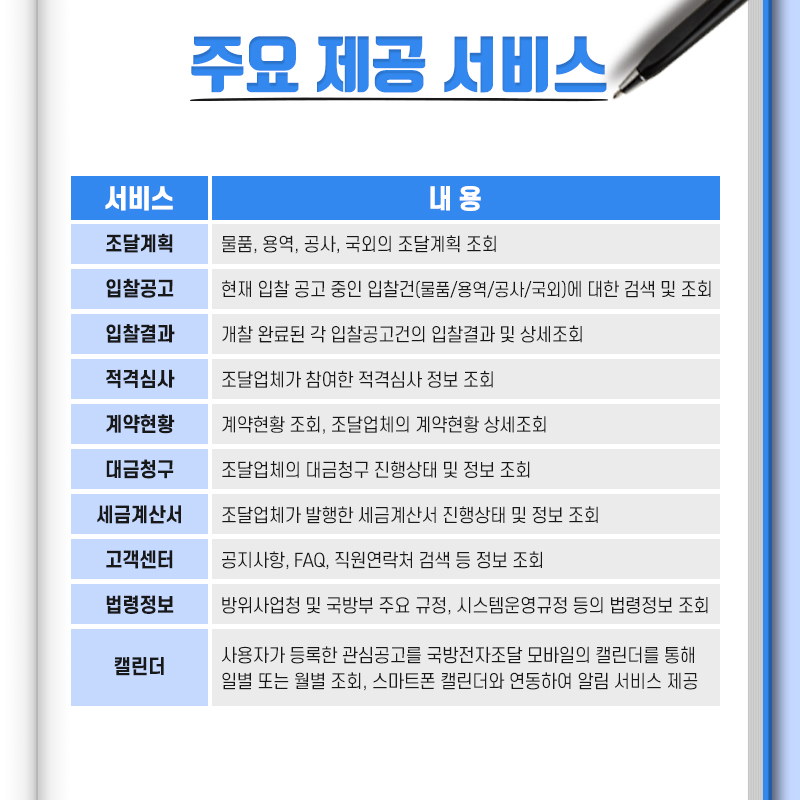 주요 제공 서비스

| 서비스 | 내 용 |
|---|---|
| 조달계획 | 물품, 용역, 공사, 국외의 조달계획 조회 |
| 입찰공고 | 현재 입찰 공고 중인 입찰건(물품/용역/공사/국외)에 대한 검색 및 조회 |
| 입찰결과 | 개찰 완료된 각 입찰공고건의 입찰결과 및 상세조회 |
| 적격심사 | 조달업체가 참여한 적격심사 정보 조회 |
| 계약현황 | 계약현황 조회, 조달업체의 계약현황 상세조회 |
| 대금청구 | 조달업체의 대금청구 진행상태 및 정보 조회 |
| 세금계산서 | 조달업체가 발행한 세금계산서 진행상태 및 정보 조회 |
| 고객센터 | 공지사항, FAQ, 직원연락처 검색 등 정보 조회 |
| 법령정보 | 방위사업청 및 국방부 주요 규정, 시스템운영규정 등의 법령정보 조회 |
| 캘린더 | 사용자가 등록한 관심공고를 국방전자조달 모바일의 캘린더를 통해 일별 또는 월별 조회, 스마트폰 캘린더와 연동하여 알림 서비스 제공 |